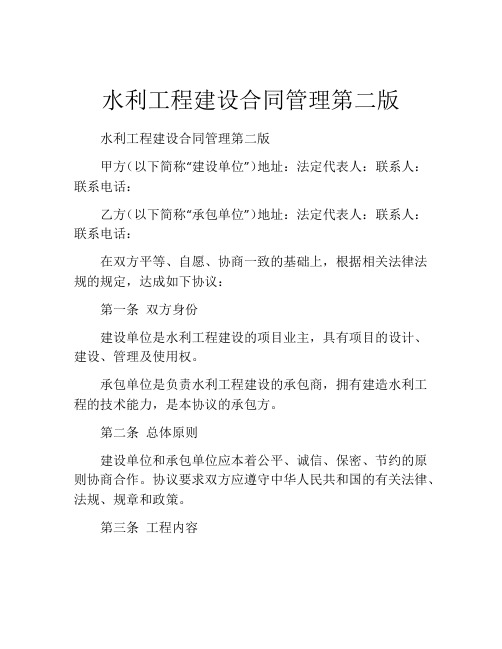 水利工程建设合同管理第二版

水利工程建设合同管理第二版

甲方（以下简称“建设单位”）地址：法定代表人：联系人：联系电话：

乙方（以下简称“承包单位”）地址：法定代表人：联系人：联系电话：

在双方平等、自愿、协商一致的基础上，根据相关法律法规的规定，达成如下协议：

第一条 双方身份

建设单位是水利工程建设的项目业主，具有项目的设计、建设、管理及使用权。

承包单位是负责水利工程建设的承包商，拥有建造水利工程的技术能力，是本协议的承包方。

第二条 总体原则

建设单位和承包单位应本着公平、诚信、保密、节约的原则协商合作。协议要求双方应遵守中华人民共和国的有关法律、法规、规章和政策。

第三条 工程内容